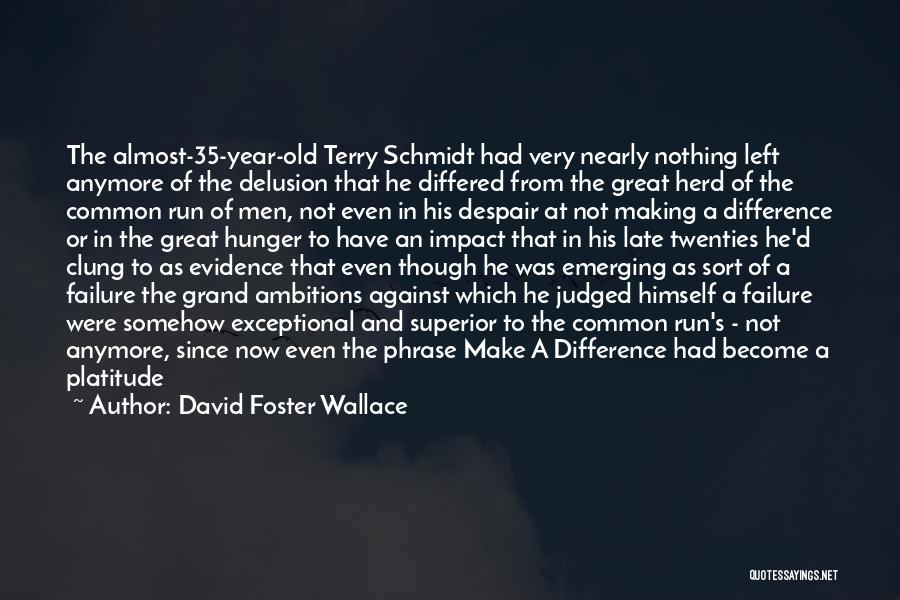 The almost-35-year-old Terry Schmidt had very nearly nothing left anymore of the delusion that he differed from the great herd of the common run of men, not even in his despair at not making a difference or in the great hunger to have an impact that in his late twenties he'd clung to as evidence that even though he was emerging as sort of a failure the grand ambitions against which he judged himself a failure were somehow exceptional and superior to the common run's - not anymore, since now even the phrase Make A Difference had become a platitude

~ Author: David Foster Wallace

QUOTESSAYINGS.NET